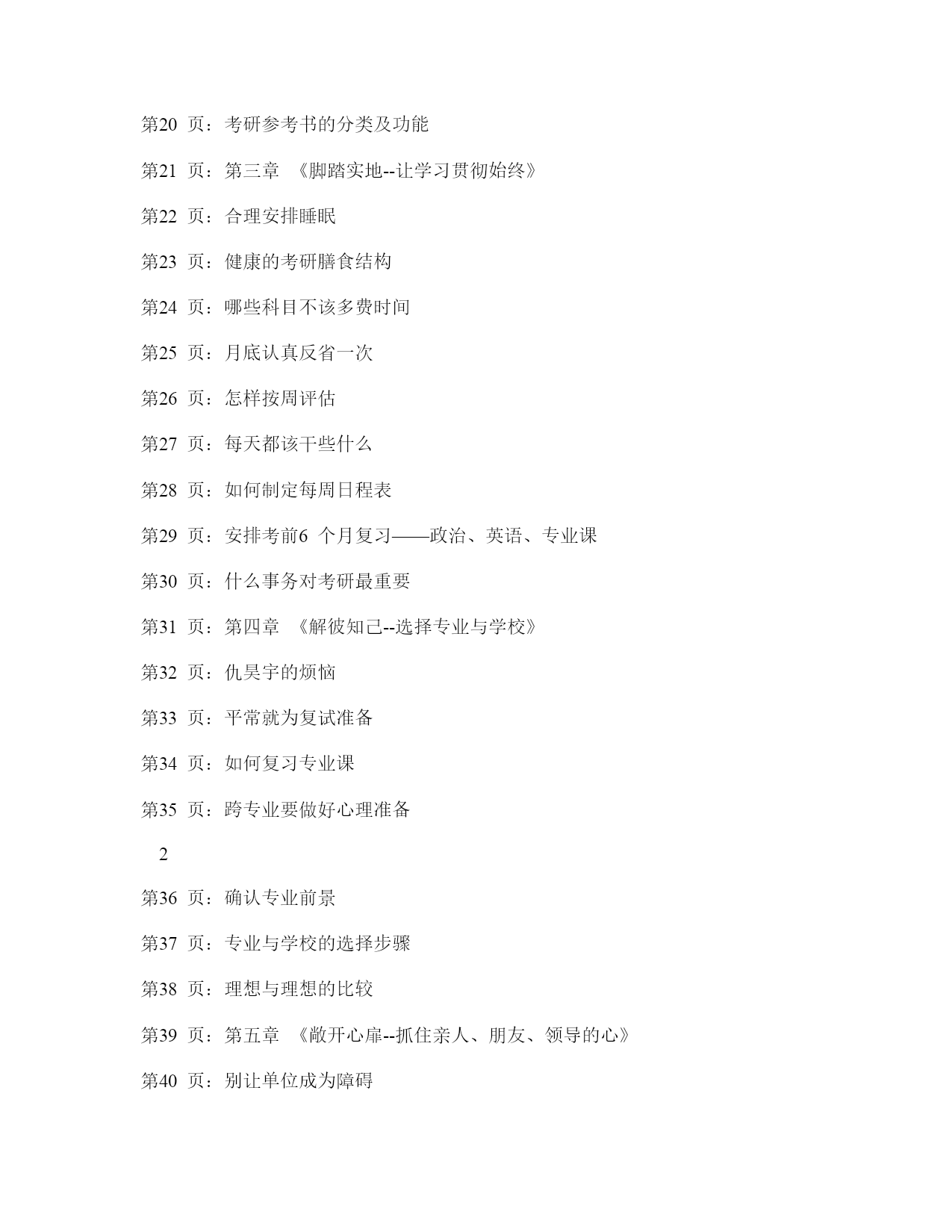 第20 页：考研参考书的分类及功能

第21 页：第三章 《脚踏实地--让学习贯彻始终》

第22 页：合理安排睡眠

第23 页：健康的考研膳食结构

第24 页：哪些科目不该多费时间

第25 页：月底认真反省一次

第26 页：怎样按周评估

第27 页：每天都该干些什么

第28 页：如何制定每周日程表

第29 页：安排考前6 个月复习——政治、英语、专业课

第30 页：什么事务对考研最重要

第31 页：第四章 《解彼知己--选择专业与学校》

第32 页：仇昊宇的烦恼

第33 页：平常就为复试准备

第34 页：如何复习专业课

第35 页：跨专业要做好心理准备

2

第36 页：确认专业前景

第37 页：专业与学校的选择步骤

第38 页：理想与理想的比较

第39 页：第五章 《敞开心扉--抓住亲人、朋友、领导的心》

第40 页：别让单位成为障碍